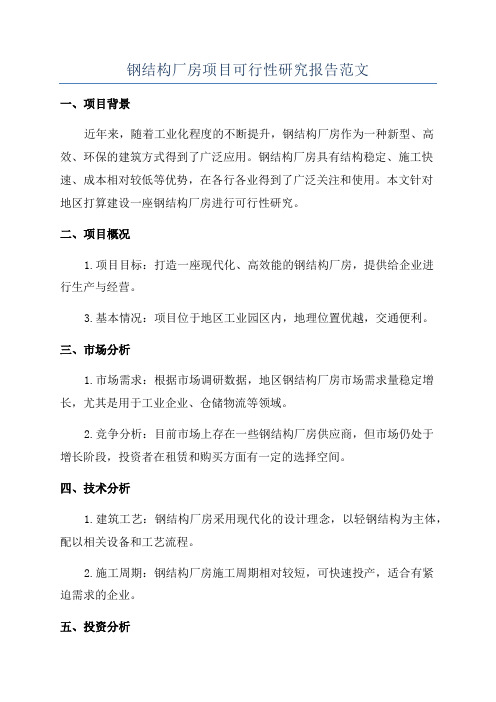 钢结构厂房项目可行性研究报告范文

一、项目背景

近年来，随着工业化程度的不断提升，钢结构厂房作为一种新型、高效、环保的建筑方式得到了广泛应用。钢结构厂房具有结构稳定、施工快速、成本相对较低等优势，在各行各业得到了广泛关注和使用。本文针对地区打算建设一座钢结构厂房进行可行性研究。

二、项目概况

1.项目目标：打造一座现代化、高效能的钢结构厂房，提供给企业进行生产与经营。

3.基本情况：项目位于地区工业园区内，地理位置优越，交通便利。

三、市场分析

1.市场需求：根据市场调研数据，地区钢结构厂房市场需求量稳定增长，尤其是用于工业企业、仓储物流等领域。

2.竞争分析：目前市场上存在一些钢结构厂房供应商，但市场仍处于增长阶段，投资者在租赁和购买方面有一定的选择空间。

四、技术分析

1.建筑工艺：钢结构厂房采用现代化的设计理念，以轻钢结构为主体，配以相关设备和工艺流程。

2.施工周期：钢结构厂房施工周期相对较短，可快速投产，适合有紧迫需求的企业。

五、投资分析